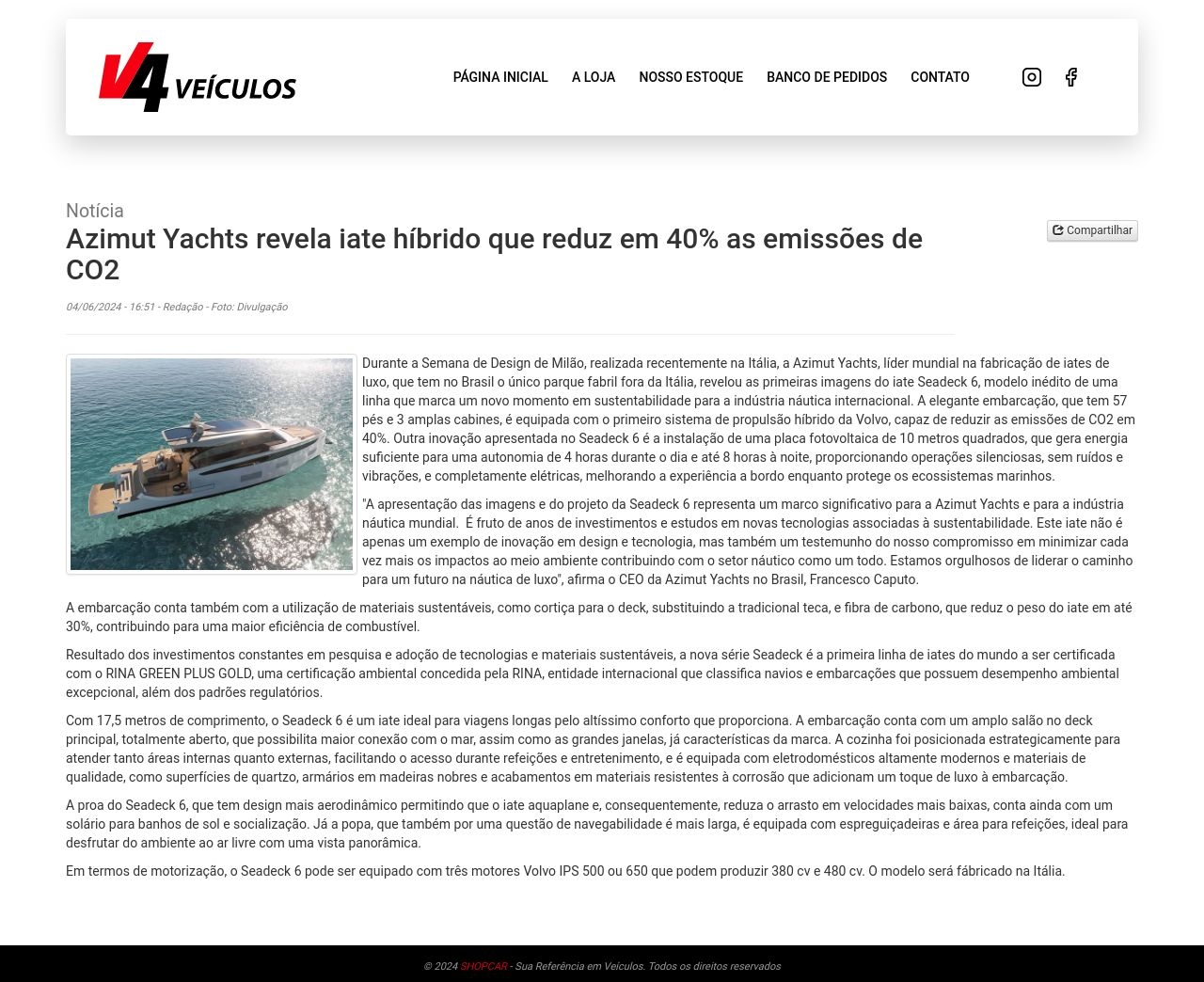 V4 VEÍCULOS

PÁGINA INICIAL A LOJA NOSSO ESTOQUE BANCO DE PEDIDOS CONTATO

Notícia

Azimut Yachts revela iate híbrido que reduz em 40% as emissões de CO2

Compartilhar

04/06/2024 - 16:51 - Redação - Foto: Divulgação

Durante a Semana de Design de Milão, realizada recentemente na Itália, a Azimut Yachts, líder mundial na fabricação de iates de luxo, que tem no Brasil o único parque fabril fora da Itália, revelou as primeiras imagens do iate Seadeck 6, modelo inédito de uma linha que marca um novo momento em sustentabilidade para a indústria náutica internacional. A elegante embarcação, que tem 57 pés e 3 amplas cabines, é equipada com o primeiro sistema de propulsão híbrido da Volvo, capaz de reduzir as emissões de CO2 em 40%. Outra inovação apresentada no Seadeck 6 é a instalação de uma placa fotovoltaica de 10 metros quadrados, que gera energia suficiente para uma autonomia de 4 horas durante o dia e até 8 horas à noite, proporcionando operações silenciosas, sem ruídos e vibrações, e completamente elétricas, melhorando a experiência a bordo enquanto protege os ecossistemas marinhos.

"A apresentação das imagens e do projeto da Seadeck 6 representa um marco significativo para a Azimut Yachts e para a indústria náutica mundial.  É fruto de anos de investimentos e estudos em novas tecnologias associadas à sustentabilidade. Este iate não é apenas um exemplo de inovação em design e tecnologia, mas também um testemunho do nosso compromisso em minimizar cada vez mais os impactos ao meio ambiente contribuindo com o setor náutico como um todo. Estamos orgulhosos de liderar o caminho para um futuro na náutica de luxo", afirma o CEO da Azimut Yachts no Brasil, Francesco Caputo.

A embarcação conta também com a utilização de materiais sustentáveis, como cortiça para o deck, substituindo a tradicional teca, e fibra de carbono, que reduz o peso do iate em até 30%, contribuindo para uma maior eficiência de combustível.

Resultado dos investimentos constantes em pesquisa e adoção de tecnologias e materiais sustentáveis, a nova série Seadeck é a primeira linha de iates do mundo a ser certificada com o RINA GREEN PLUS GOLD, uma certificação ambiental concedida pela RINA, entidade internacional que classifica navios e embarcações que possuem desempenho ambiental excepcional, além dos padrões regulatórios.

Com 17,5 metros de comprimento, o Seadeck 6 é um iate ideal para viagens longas pelo altíssimo conforto que proporciona. A embarcação conta com um amplo salão no deck principal, totalmente aberto, que possibilita maior conexão com o mar, assim como as grandes janelas, já características da marca. A cozinha foi posicionada estrategicamente para atender tanto áreas internas quanto externas, facilitando o acesso durante refeições e entretenimento, e é equipada com eletrodomésticos altamente modernos e materiais de qualidade, como superfícies de quartzo, armários em madeiras nobres e acabamentos em materiais resistentes à corrosão que adicionam um toque de luxo à embarcação.

A proa do Seadeck 6, que tem design mais aerodinâmico permitindo que o iate aquaplane e, consequentemente, reduza o arrasto em velocidades mais baixas, conta ainda com um solário para banhos de sol e socialização. Já a popa, que também por uma questão de navegabilidade é mais larga, é equipada com espreguiçadeiras e área para refeições, ideal para desfrutar do ambiente ao ar livre com uma vista panorâmica.

Em termos de motorização, o Seadeck 6 pode ser equipado com três motores Volvo IPS 500 ou 650 que podem produzir 380 cv e 480 cv. O modelo será fábricado na Itália.

© 2024 SHOPCAR - Sua Referência em Veículos. Todos os direitos reservados